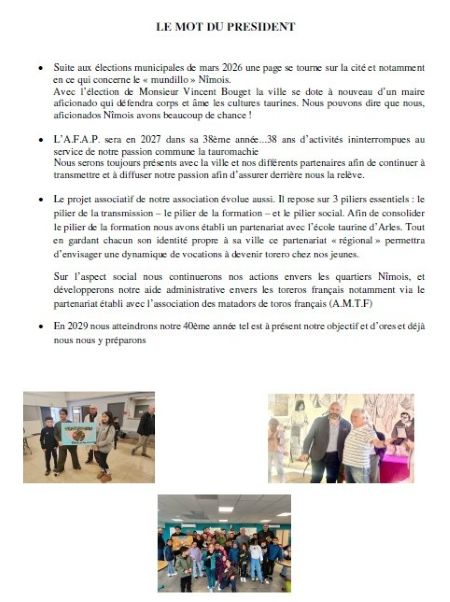 LE MOT DU PRESIDENT

• Suite aux élections municipales de mars 2026 une page se tourne sur la cité et notamment en ce qui concerne le « mundillo » Nîmois.
Avec l'élection de Monsieur Vincent Bouget la ville se dote à nouveau d'un maire aficionado qui défendra corps et âme les cultures taurines. Nous pouvons dire que nous, aficionados Nîmois avons beaucoup de chance !

• L'A.F.A.P. sera en 2027 dans sa 38ème année...38 ans d'activités ininterrompues au service de notre passion commune la tauromachie
Nous serons toujours présents avec la ville et nos différents partenaires afin de continuer à transmettre et à diffuser notre passion afin d'assurer derrière nous la relève.

• Le projet associatif de notre association évolue aussi. Il repose sur 3 piliers essentiels : le pilier de la transmission – le pilier de la formation – et le pilier social. Afin de consolider le pilier de la formation nous avons établi un partenariat avec l'école taurine d'Arles. Tout en gardant chacun son identité propre à sa ville ce partenariat « régional » permettra d'envisager une dynamique de vocations à devenir torero chez nos jeunes.

Sur l'aspect social nous continuerons nos actions envers les quartiers Nîmois, et développerons notre aide administrative envers les toreros français notamment via le partenariat établi avec l'association des matadors de toros français (A.M.T.F)

• En 2029 nous atteindrons notre 40ème année tel est à présent notre objectif et d'ores et déjà nous nous y préparons